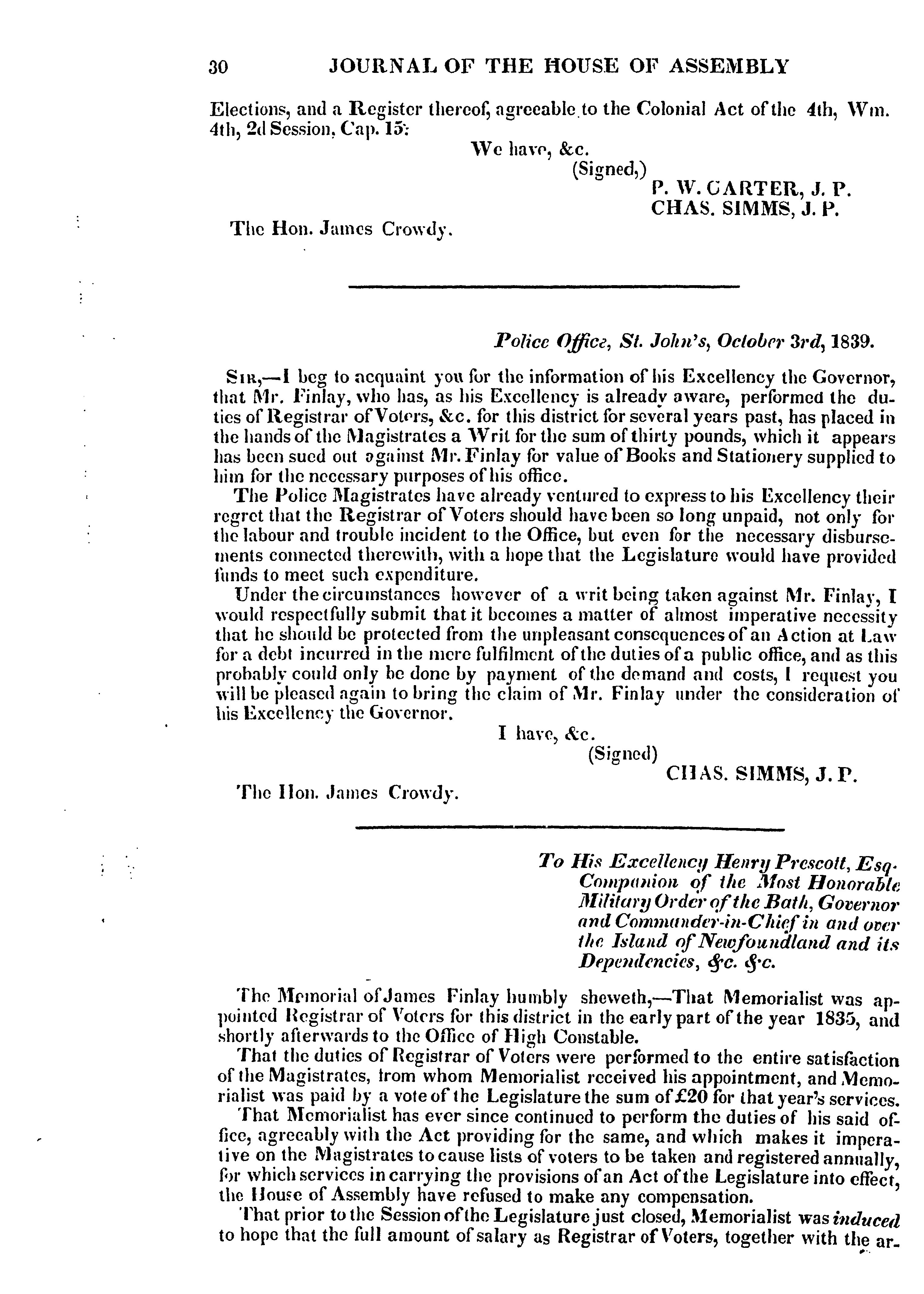 30 JOURNAL OF THE HOUSE OF ASSEMBLY

Elections, and a Register thereof, agreeable to the Colonial Act of the 4th, Wm. 4th, 2d Session, Cap. 15:

We have, &c.
(Signed,)
P. W. CARTER, J. P.
CHAS. SIMMS, J. P.

The Hon. James Crowdy.

Police Office, St. John's, October 3rd, 1839.

SIR,—I beg to acquaint you for the information of his Excellency the Governor, that Mr. Finlay, who has, as his Excellency is already aware, performed the duties of Registrar of Voters, &c. for this district for several years past, has placed in the hands of the Magistrates a Writ for the sum of thirty pounds, which it appears has been sued out against Mr. Finlay for value of Books and Stationery supplied to him for the necessary purposes of his office.

The Police Magistrates have already ventured to express to his Excellency their regret that the Registrar of Voters should have been so long unpaid, not only for the labour and trouble incident to the Office, but even for the necessary disbursements connected therewith, with a hope that the Legislature would have provided funds to meet such expenditure.

Under the circumstances however of a writ being taken against Mr. Finlay, I would respectfully submit that it becomes a matter of almost imperative necessity that he should be protected from the unpleasant consequences of an Action at Law for a debt incurred in the mere fulfilment of the duties of a public office, and as this probably could only be done by payment of the demand and costs, I request you will be pleased again to bring the claim of Mr. Finlay under the consideration of his Excellency the Governor.

I have, &c.
(Signed)
CHAS. SIMMS, J. P.

The Hon. James Crowdy.

To His Excellency Henry Prescott, Esq. Companion of the Most Honorable Military Order of the Bath, Governor and Commander-in-Chief in and over the Island of Newfoundland and its Dependencies, &c. &c.

The Memorial of James Finlay humbly sheweth,—That Memorialist was appointed Registrar of Voters for this district in the early part of the year 1835, and shortly afterwards to the Office of High Constable.

That the duties of Registrar of Voters were performed to the entire satisfaction of the Magistrates, from whom Memorialist received his appointment, and Memorialist was paid by a vote of the Legislature the sum of £20 for that year's services.

That Memorialist has ever since continued to perform the duties of his said office, agreeably with the Act providing for the same, and which makes it imperative on the Magistrates to cause lists of voters to be taken and registered annually, for which services in carrying the provisions of an Act of the Legislature into effect, the House of Assembly have refused to make any compensation.

That prior to the Session of the Legislature just closed, Memorialist was induced to hope that the full amount of salary as Registrar of Voters, together with the ar-